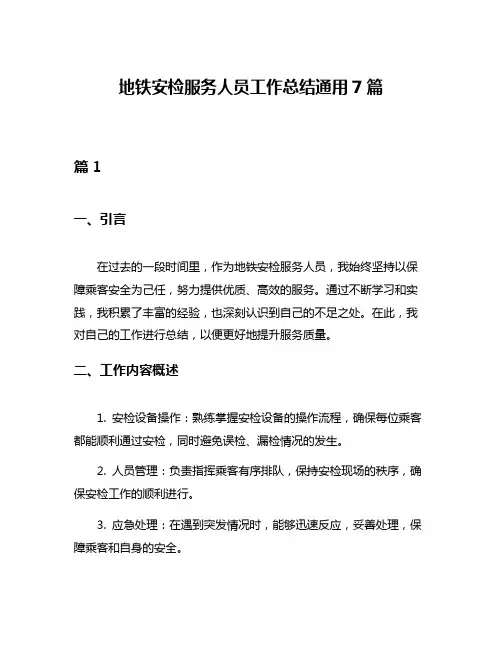 地铁安检服务人员工作总结通用 7 篇

篇 1

一、引言

在过去的一段时间里，作为地铁安检服务人员，我始终坚持以保障乘客安全为己任，努力提供优质、高效的服务。通过不断学习和实践，我积累了丰富的经验，也深刻认识到自己的不足之处。在此，我对自己的工作进行总结，以便更好地提升服务质量。

二、工作内容概述

1. 安检设备操作：熟练掌握安检设备的操作流程，确保每位乘客都能顺利通过安检，同时避免误检、漏检情况的发生。

2. 人员管理：负责指挥乘客有序排队，保持安检现场的秩序，确保安检工作的顺利进行。

3. 应急处理：在遇到突发情况时，能够迅速反应，妥善处理，保障乘客和自身的安全。